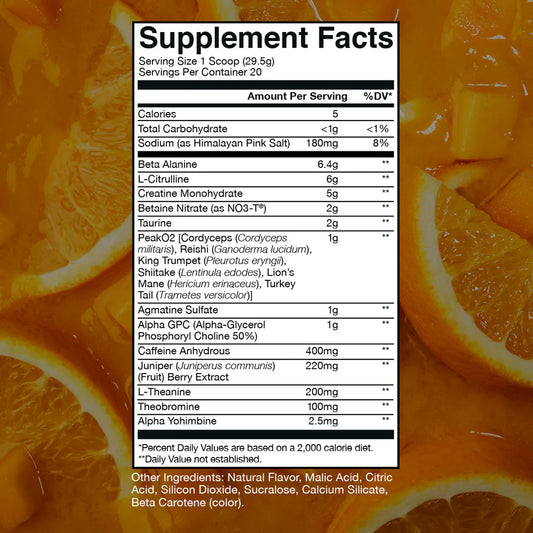 Supplement Facts

Serving Size 1 Scoop (29.5g)
Servings Per Container 20

| | Amount Per Serving | %DV* |
|---|---|---|
| Calories | 5 | |
| Total Carbohydrate | <1g | <1% |
| Sodium (as Himalayan Pink Salt) | 180mg | 8% |
| Beta Alanine | 6.4g | ** |
| L-Citrulline | 6g | ** |
| Creatine Monohydrate | 5g | ** |
| Betaine Nitrate (as NO3-T®) | 2g | ** |
| Taurine | 2g | ** |
| PeakO2 [Cordyceps (Cordyceps militaris), Reishi (Ganoderma lucidum), King Trumpet (Pleurotus eryngii), Shiitake (Lentinula edodes), Lion's Mane (Hericium erinaceus), Turkey Tail (Trametes versicolor)] | 1g | ** |
| Agmatine Sulfate | 1g | ** |
| Alpha GPC (Alpha-Glycerol Phosphoryl Choline 50%) | 1g | ** |
| Caffeine Anhydrous | 400mg | ** |
| Juniper (Juniperus communis) (Fruit) Berry Extract | 220mg | ** |
| L-Theanine | 200mg | ** |
| Theobromine | 100mg | ** |
| Alpha Yohimbine | 2.5mg | ** |

*Percent Daily Values are based on a 2,000 calorie diet.
**Daily Value not established.

Other Ingredients: Natural Flavor, Malic Acid, Citric Acid, Silicon Dioxide, Sucralose, Calcium Silicate, Beta Carotene (color).